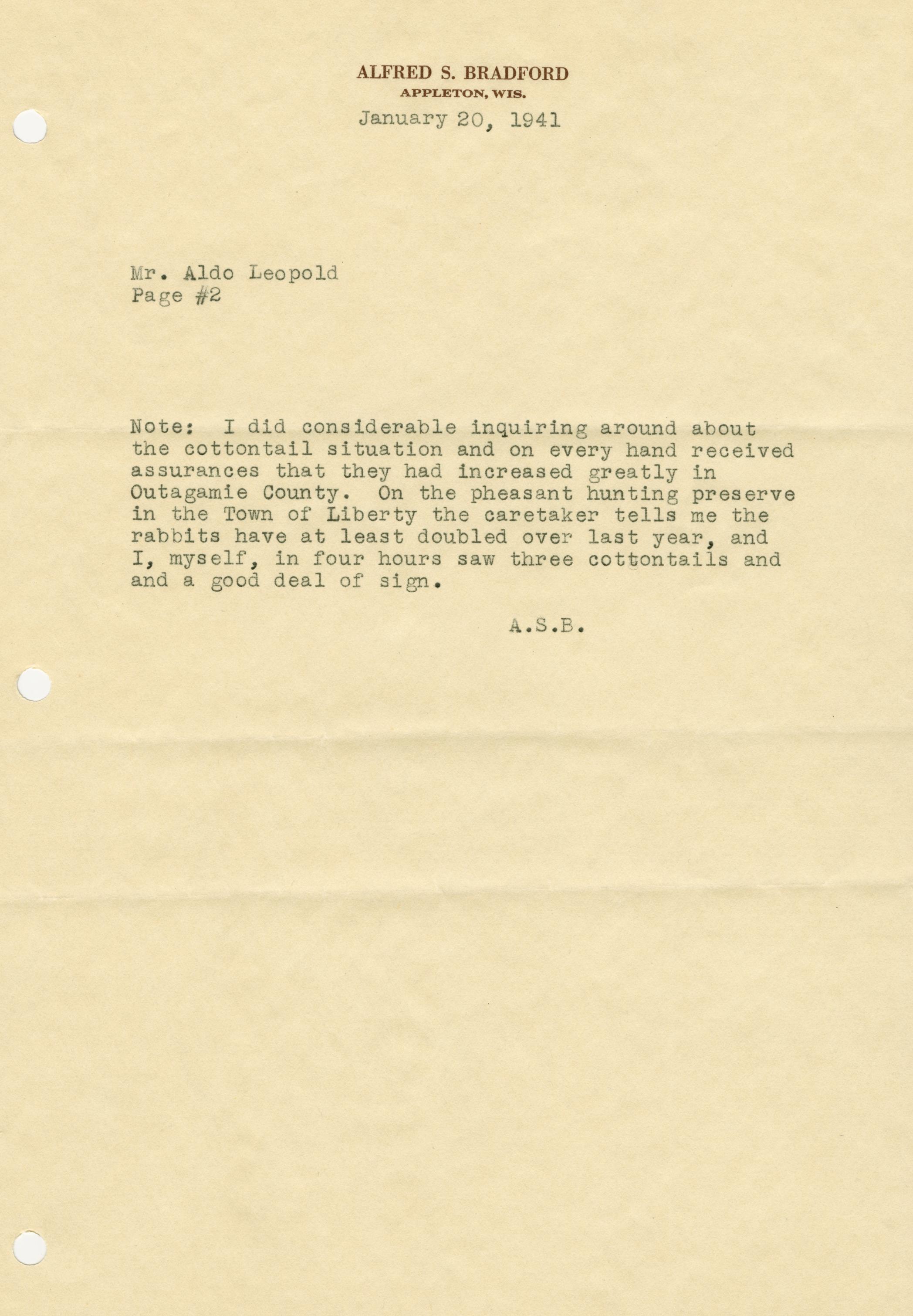 ALFRED S. BRADFORD
APPLETON, WIS.

January 20, 1941

Mr. Aldo Leopold
Page #2

Note: I did considerable inquiring around about the cottontail situation and on every hand received assurances that they had increased greatly in Outagamie County. On the pheasant hunting preserve in the Town of Liberty the caretaker tells me the rabbits have at least doubled over last year, and I, myself, in four hours saw three cottontails and and a good deal of sign.

A.S.B.